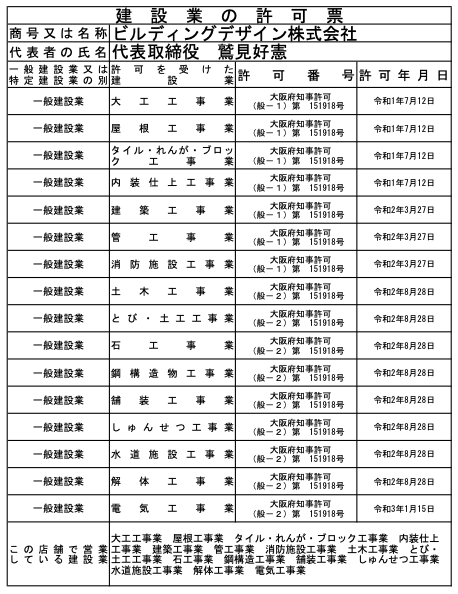 建設業の許可票

| 商号又は名称 | ビルディングデザイン株式会社 | | |
|---|---|---|---|
| 代表者の氏名 | 代表取締役　鷲見好憲 | | |
| 一般建設業又は特定建設業の別 | 許可を受けた建設業 | 許可番号 | 許可年月日 |
| 一般建設業 | 大工工事業 | 大阪府知事許可（般－１）第　151918号 | 令和1年7月12日 |
| 一般建設業 | 屋根工事業 | 大阪府知事許可（般－１）第　151918号 | 令和1年7月12日 |
| 一般建設業 | タイル・れんが・ブロック工事業 | 大阪府知事許可（般－１）第　151918号 | 令和1年7月12日 |
| 一般建設業 | 内装仕上工事業 | 大阪府知事許可（般－１）第　151918号 | 令和1年7月12日 |
| 一般建設業 | 建築工事業 | 大阪府知事許可（般－１）第　151918号 | 令和2年3月27日 |
| 一般建設業 | 管工事業 | 大阪府知事許可（般－１）第　151918号 | 令和2年3月27日 |
| 一般建設業 | 消防施設工事業 | 大阪府知事許可（般－１）第　151918号 | 令和2年3月27日 |
| 一般建設業 | 土木工事業 | 大阪府知事許可（般－２）第　151918号 | 令和2年8月28日 |
| 一般建設業 | とび・土工工事業 | 大阪府知事許可（般－２）第　151918号 | 令和2年8月28日 |
| 一般建設業 | 石工事業 | 大阪府知事許可（般－２）第　151918号 | 令和2年8月28日 |
| 一般建設業 | 鋼構造物工事業 | 大阪府知事許可（般－２）第　151918号 | 令和2年8月28日 |
| 一般建設業 | 舗装工事業 | 大阪府知事許可（般－２）第　151918号 | 令和2年8月28日 |
| 一般建設業 | しゅんせつ工事業 | 大阪府知事許可（般－２）第　151918号 | 令和2年8月28日 |
| 一般建設業 | 水道施設工事業 | 大阪府知事許可（般－２）第　151918号 | 令和2年8月28日 |
| 一般建設業 | 解体工事業 | 大阪府知事許可（般－２）第　151918号 | 令和2年8月28日 |
| 一般建設業 | 電気工事業 | 大阪府知事許可（般－２）第　151918号 | 令和3年1月15日 |
| この店舗で営業している建設業 | 大工工事業　屋根工事業　タイル・れんが・ブロック工事業　内装仕上工事業　建築工事業　管工事業　消防施設工事業　土木工事業　とび・土工工事業　石工事業　鋼構造工事業　舗装工事業　しゅんせつ工事業　水道施設工事業　解体工事業　電気工事業 | | |